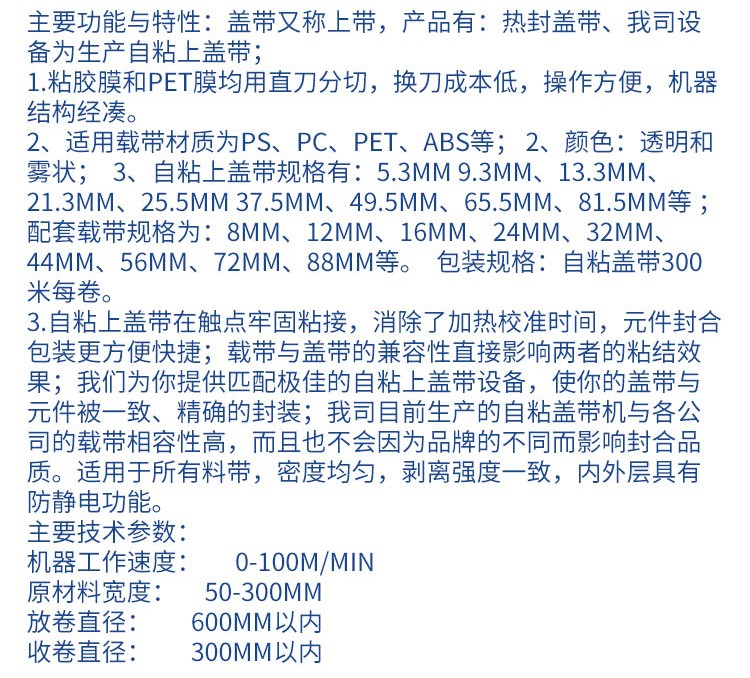 主要功能与特性：盖带又称上带，产品有：热封盖带、我司设备为生产自粘上盖带；
1.粘胶膜和PET膜均用直刀分切，换刀成本低，操作方便，机器结构经凑。
2、适用载带材质为PS、PC、PET、ABS等； 2、颜色：透明和雾状； 3、自粘上盖带规格有：5.3MM 9.3MM、13.3MM、21.3MM、25.5MM 37.5MM、49.5MM、65.5MM、81.5MM等；配套载带规格为：8MM、12MM、16MM、24MM、32MM、44MM、56MM、72MM、88MM等。 包装规格：自粘盖带300米每卷。
3.自粘上盖带在触点牢固粘接，消除了加热校准时间，元件封合包装更方便快捷；载带与盖带的兼容性直接影响两者的粘结效果；我们为你提供匹配极佳的自粘上盖带设备，使你的盖带与元件被一致、精确的封装；我司目前生产的自粘盖带机与各公司的载带相容性高，而且也不会因为品牌的不同而影响封合品质。适用于所有料带，密度均匀，剥离强度一致，内外层具有防静电功能。
主要技术参数：
机器工作速度： 0-100M/MIN
原材料宽度： 50-300MM
放卷直径： 600MM以内
收卷直径： 300MM以内